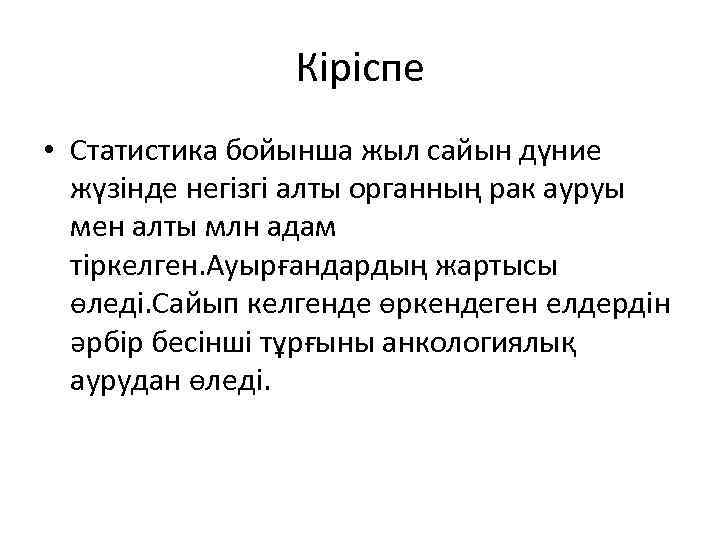 Кіріспе

• Статистика бойынша жыл сайын дүние жүзінде негізгі алты органның рак ауруы мен алты млн адам тіркелген.Ауырғандардың жартысы өледі.Сайып келгенде өркендеген елдердін әрбір бесінші тұрғыны анкологиялық аурудан өледі.